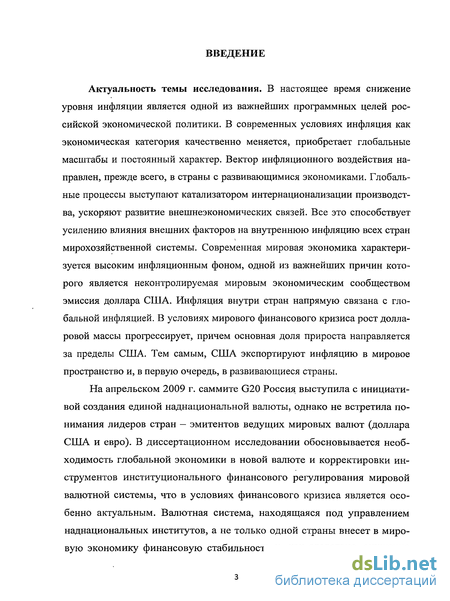 ВВЕДЕНИЕ

Актуальность темы исследования. В настоящее время снижение уровня инфляции является одной из важнейших программных целей российской экономической политики. В современных условиях инфляция как экономическая категория качественно меняется, приобретает глобальные масштабы и постоянный характер. Вектор инфляционного воздействия направлен, прежде всего, в страны с развивающимися экономиками. Глобальные процессы выступают катализатором интернационализации производства, ускоряют развитие внешнеэкономических связей. Все это способствует усилению влияния внешних факторов на внутреннюю инфляцию всех стран мирохозяйственной системы. Современная мировая экономика характеризуется высоким инфляционным фоном, одной из важнейших причин которого является неконтролируемая мировым экономическим сообществом эмиссия доллара США. Инфляция внутри стран напрямую связана с глобальной инфляцией. В условиях мирового финансового кризиса рост долларовой массы прогрессирует, причем основная доля прироста направляется за пределы США. Тем самым, США экспортируют инфляцию в мировое пространство и, в первую очередь, в развивающиеся страны.

На апрельском 2009 г. саммите G20 Россия выступила с инициативой создания единой наднациональной валюты, однако не встретила понимания лидеров стран – эмитентов ведущих мировых валют (доллара США и евро). В диссертационном исследовании обосновывается необходимость глобальной экономики в новой валюте и корректировки инструментов институционального финансового регулирования мировой валютной системы, что в условиях финансового кризиса является особенно актуальным. Валютная система, находящаяся под управлением наднациональных институтов, а не только одной страны внесет в мировую экономику финансовую стабильност

3

dsLib.net
библиотека диссертаций